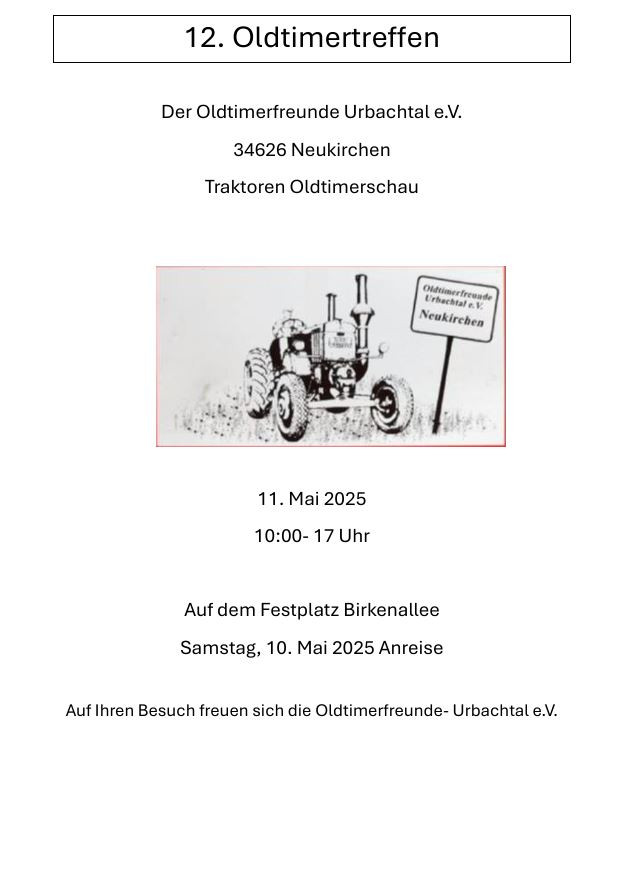 12. Oldtimertreffen

Der Oldtimerfreunde Urbachtal e.V.

34626 Neukirchen

Traktoren Oldtimerschau

Oldtimerfreunde Urbachtal e.V.
Neukirchen

11. Mai 2025

10:00- 17 Uhr

Auf dem Festplatz Birkenallee

Samstag, 10. Mai 2025 Anreise

Auf Ihren Besuch freuen sich die Oldtimerfreunde- Urbachtal e.V.